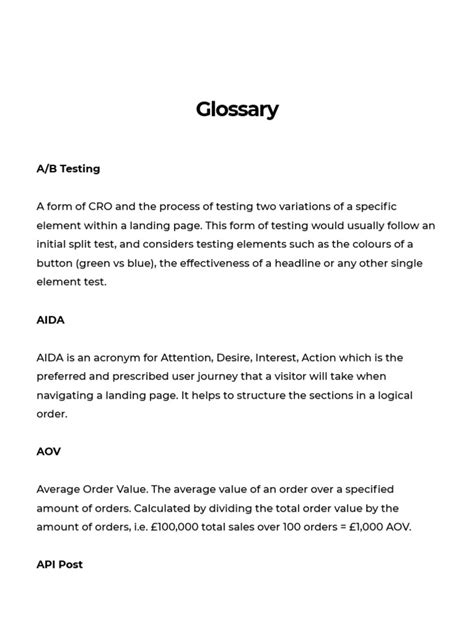 Glossary

A/B Testing

A form of CRO and the process of testing two variations of a specific element within a landing page. This form of testing would usually follow an initial split test, and considers testing elements such as the colours of a button (green vs blue), the effectiveness of a headline or any other single element test.

AIDA

AIDA is an acronym for Attention, Desire, Interest, Action which is the preferred and prescribed user journey that a visitor will take when navigating a landing page. It helps to structure the sections in a logical order.

AOV

Average Order Value. The average value of an order over a specified amount of orders. Calculated by dividing the total order value by the amount of orders, i.e. £100,000 total sales over 100 orders = £1,000 AOV.

API Post